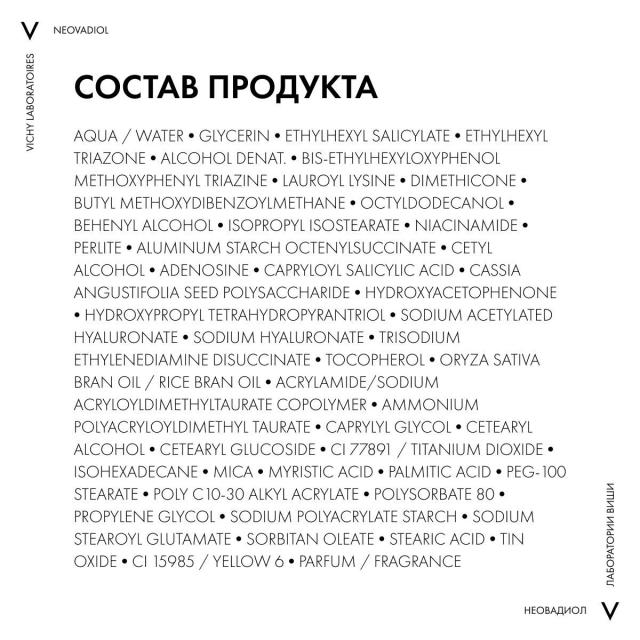 V NEOVADIOL

VICHY LABORATOIRES

СОСТАВ ПРОДУКТА

AQUA / WATER • GLYCERIN • ETHYLHEXYL SALICYLATE • ETHYLHEXYL TRIAZONE • ALCOHOL DENAT. • BIS-ETHYLHEXYLOXYPHENOL METHOXYPHENYL TRIAZINE • LAUROYL LYSINE • DIMETHICONE • BUTYL METHOXYDIBENZOYLMETHANE • OCTYLDODECANOL • BEHENYL ALCOHOL • ISOPROPYL ISOSTEARATE • NIACINAMIDE • PERLITE • ALUMINUM STARCH OCTENYLSUCCINATE • CETYL ALCOHOL • ADENOSINE • CAPRYLOYL SALICYLIC ACID • CASSIA ANGUSTIFOLIA SEED POLYSACCHARIDE • HYDROXYACETOPHENONE • HYDROXYPROPYL TETRAHYDROPYRANTRIOL • SODIUM ACETYLATED HYALURONATE • SODIUM HYALURONATE • TRISODIUM ETHYLENEDIAMINE DISUCCINATE • TOCOPHEROL • ORYZA SATIVA BRAN OIL / RICE BRAN OIL • ACRYLAMIDE/SODIUM ACRYLOYLDIMETHYLTAURATE COPOLYMER • AMMONIUM POLYACRYLOYLDIMETHYL TAURATE • CAPRYLYL GLYCOL • CETEARYL ALCOHOL • CETEARYL GLUCOSIDE • CI 77891 / TITANIUM DIOXIDE • ISOHEXADECANE • MICA • MYRISTIC ACID • PALMITIC ACID • PEG-100 STEARATE • POLY C10-30 ALKYL ACRYLATE • POLYSORBATE 80 • PROPYLENE GLYCOL • SODIUM POLYACRYLATE STARCH • SODIUM STEAROYL GLUTAMATE • SORBITAN OLEATE • STEARIC ACID • TIN OXIDE • CI 15985 / YELLOW 6 • PARFUM / FRAGRANCE

ЛАБОРАТОРИИ ВИШИ

НЕОВАДИОЛ V